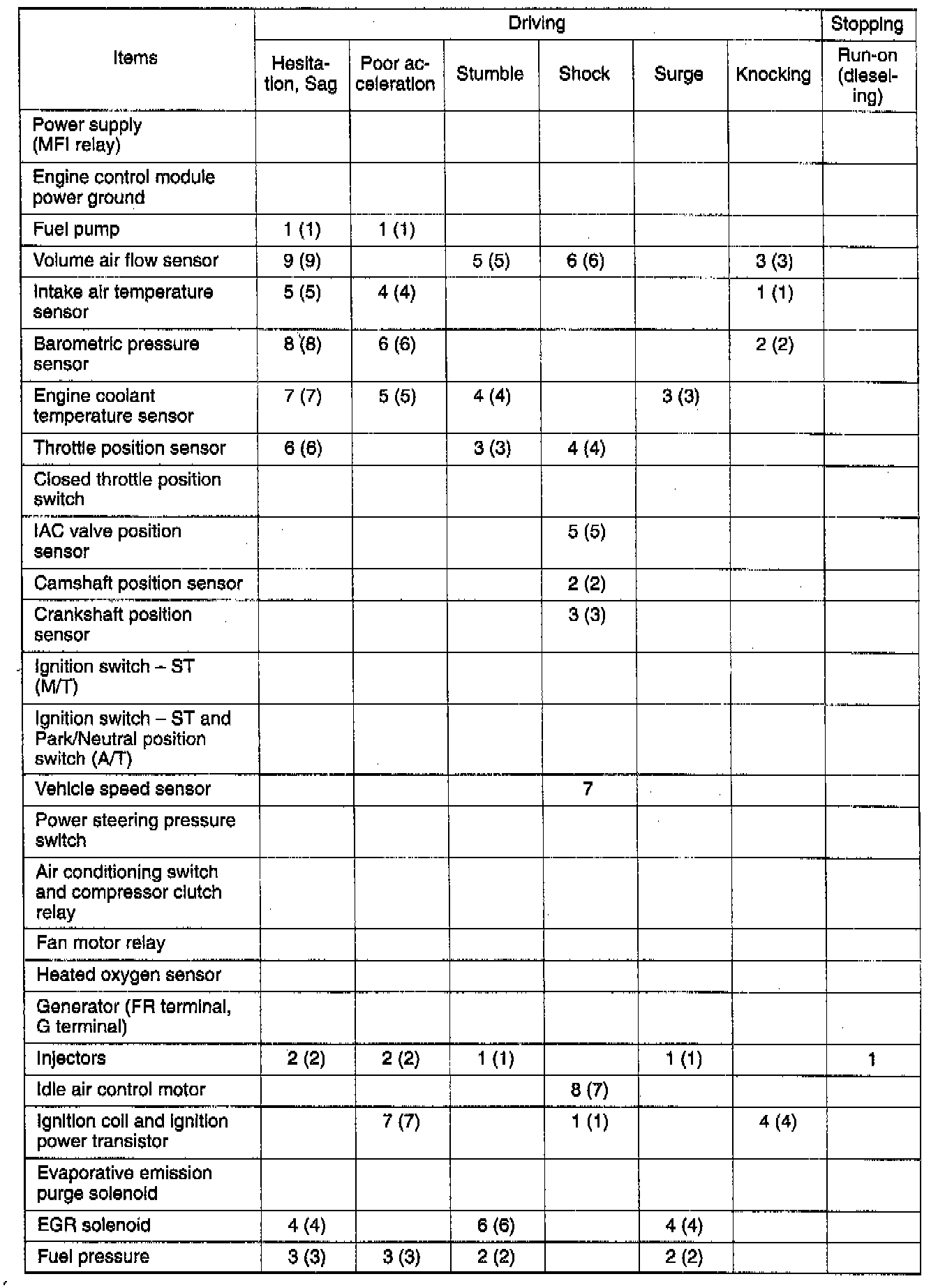 | Items | Driving | | | | | | Stopping |
|---|---|---|---|---|---|---|---|
| | Hesitation, Sag | Poor acceleration | Stumble | Shock | Surge | Knocking | Run-on (dieseling) |
| Power supply (MFI relay) | | | | | | | |
| Engine control module power ground | | | | | | | |
| Fuel pump | 1 (1) | 1 (1) | | | | | |
| Volume air flow sensor | 9 (9) | | 5 (5) | 6 (6) | | 3 (3) | |
| Intake air temperature sensor | 5 (5) | 4 (4) | | | | 1 (1) | |
| Barometric pressure sensor | 8 (8) | 6 (6) | | | | 2 (2) | |
| Engine coolant temperature sensor | 7 (7) | 5 (5) | 4 (4) | | 3 (3) | | |
| Throttle position sensor | 6 (6) | | 3 (3) | 4 (4) | | | |
| Closed throttle position switch | | | | | | | |
| IAC valve position sensor | | | | 5 (5) | | | |
| Camshaft position sensor | | | | 2 (2) | | | |
| Crankshaft position sensor | | | | 3 (3) | | | |
| Ignition switch – ST (M/T) | | | | | | | |
| Ignition switch – ST and Park/Neutral position switch (A/T) | | | | | | | |
| Vehicle speed sensor | | | | 7 | | | |
| Power steering pressure switch | | | | | | | |
| Air conditioning switch and compressor clutch relay | | | | | | | |
| Fan motor relay | | | | | | | |
| Heated oxygen sensor | | | | | | | |
| Generator (FR terminal, G terminal) | | | | | | | |
| Injectors | 2 (2) | 2 (2) | 1 (1) | | 1 (1) | | 1 |
| Idle air control motor | | | | 8 (7) | | | |
| Ignition coil and ignition power transistor | | 7 (7) | | 1 (1) | | 4 (4) | |
| Evaporative emission purge solenoid | | | | | | | |
| EGR solenoid | 4 (4) | | 6 (6) | | 4 (4) | | |
| Fuel pressure | 3 (3) | 3 (3) | 2 (2) | | 2 (2) | | |